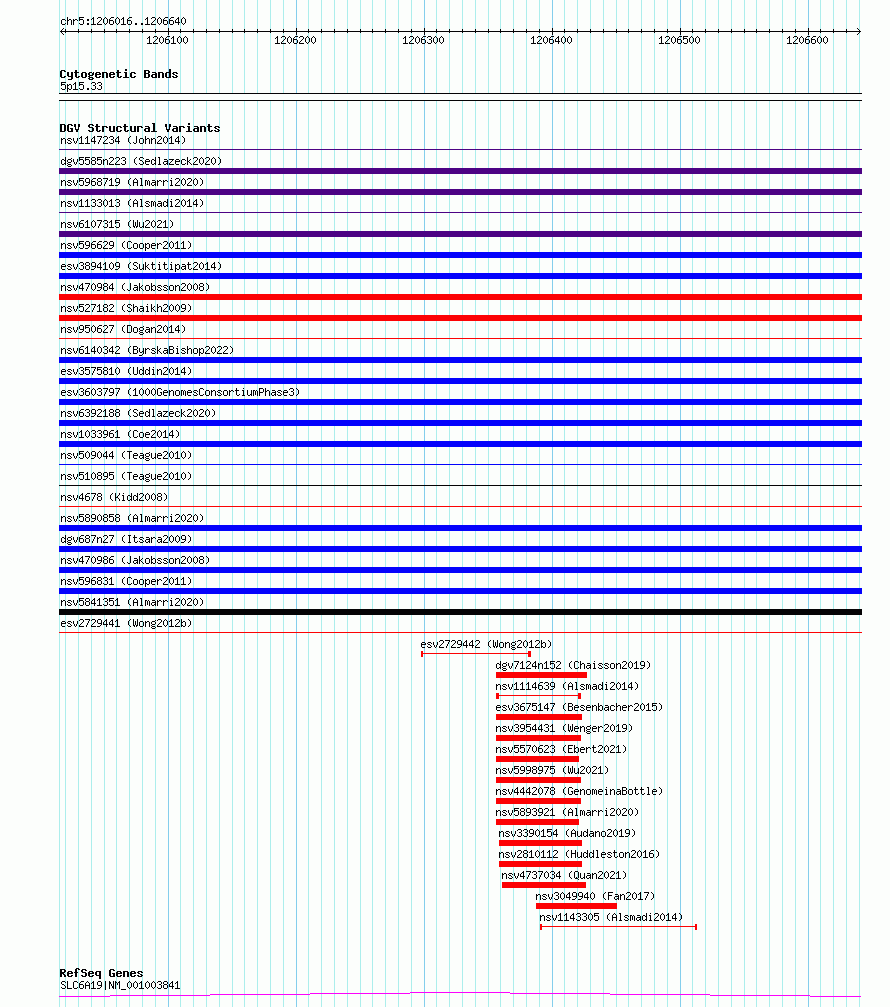 chr5:1206016..1206640

1206100 1206200 1206300 1206400 1206500 1206600

Cytogenetic Bands
5p15.33

DGV Structural Variants
nsv1147234 (John2014)
dgv5585n223 (Sedlazeck2020)
nsv5968719 (Almarri2020)
nsv1133013 (Alsmadi2014)
nsv6107315 (Wu2021)
nsv596629 (Cooper2011)
esv3894109 (Suktitipat2014)
nsv470984 (Jakobsson2008)
nsv527182 (Shaikh2009)
nsv950627 (Dogan2014)
nsv6140342 (ByrskaBishop2022)
esv3575810 (Uddin2014)
esv3603797 (1000GenomesConsortiumPhase3)
nsv6392188 (Sedlazeck2020)
nsv1033961 (Coe2014)
nsv509044 (Teague2010)
nsv510895 (Teague2010)
nsv4678 (Kidd2008)
nsv5890858 (Almarri2020)
dgv687n27 (Itsara2009)
nsv470986 (Jakobsson2008)
nsv596831 (Cooper2011)
nsv5841351 (Almarri2020)
esv2729441 (Wong2012b)
esv2729442 (Wong2012b)
dgv7124n152 (Chaisson2019)
nsv1114639 (Alsmadi2014)
esv3675147 (Besenbacher2015)
nsv3954431 (Wenger2019)
nsv5570623 (Ebert2021)
nsv5998975 (Wu2021)
nsv4442078 (GenomeinaBottle)
nsv5893921 (Almarri2020)
nsv3390154 (Audano2019)
nsv2810112 (Huddleston2016)
nsv4737034 (Quan2021)
nsv3049940 (Fan2017)
nsv1143305 (Alsmadi2014)

RefSeq Genes
SLC6A19|NM_001003841